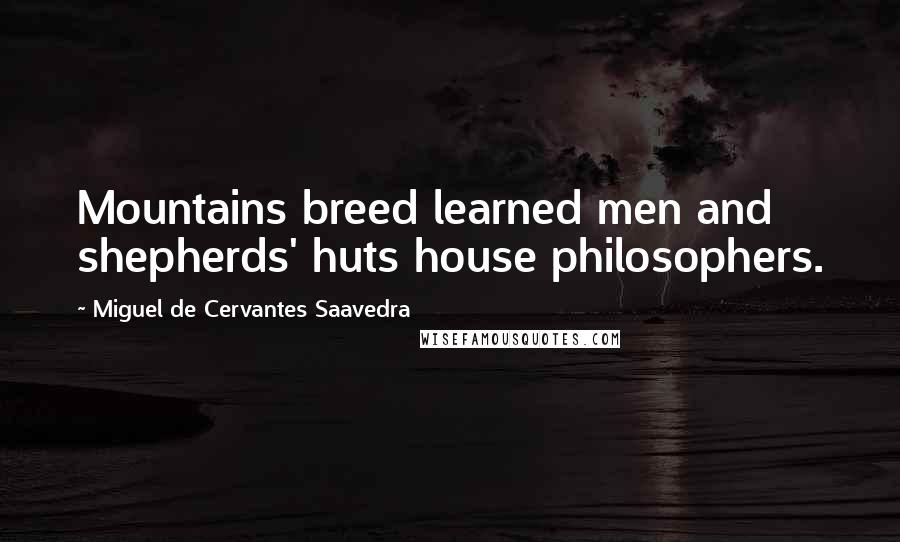 Mountains breed learned men and shepherds' huts house philosophers.

~ Miguel de Cervantes Saavedra

WISEFAMOUSQUOTES.COM